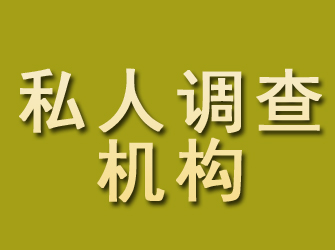 私人调查
机构